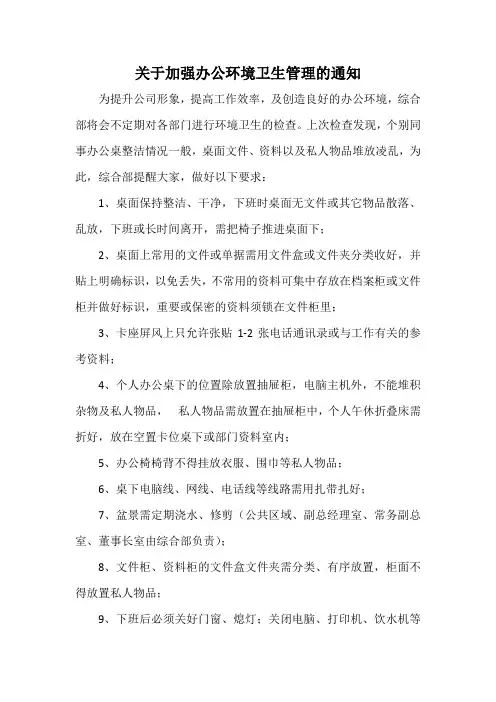 关于加强办公环境卫生管理的通知

为提升公司形象，提高工作效率，及创造良好的办公环境，综合部将会不定期对各部门进行环境卫生的检查。上次检查发现，个别同事办公桌整洁情况一般，桌面文件、资料以及私人物品堆放凌乱，为此，综合部提醒大家，做好以下要求：

1、桌面保持整洁、干净，下班时桌面无文件或其它物品散落、乱放，下班或长时间离开，需把椅子推进桌面下；

2、桌面上常用的文件或单据需用文件盒或文件夹分类收好，并贴上明确标识，以免丢失，不常用的资料可集中存放在档案柜或文件柜并做好标识，重要或保密的资料须锁在文件柜里；

3、卡座屏风上只允许张贴 1-2 张电话通讯录或与工作有关的参考资料；

4、个人办公桌下的位置除放置抽屉柜，电脑主机外，不能堆积杂物及私人物品，　私人物品需放置在抽屉柜中，个人午休折叠床需折好，放在空置卡位桌下或部门资料室内；

5、办公椅椅背不得挂放衣服、围巾等私人物品；

6、桌下电脑线、网线、电话线等线路需用扎带扎好；

7、盆景需定期浇水、修剪（公共区域、副总经理室、常务副总室、董事长室由综合部负责）；

8、文件柜、资料柜的文件盒文件夹需分类、有序放置，柜面不得放置私人物品；

9、下班后必须关好门窗、熄灯；关闭电脑、打印机、饮水机等